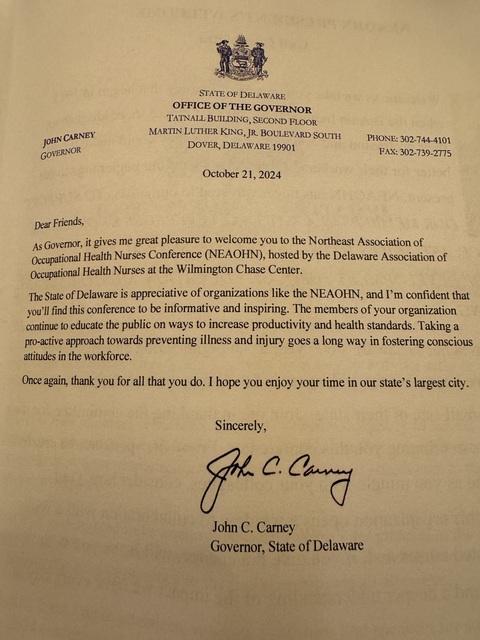 STATE OF DELAWARE
OFFICE OF THE GOVERNOR
TATNALL BUILDING, SECOND FLOOR
MARTIN LUTHER KING, JR. BOULEVARD SOUTH
DOVER, DELAWARE 19901

JOHN CARNEY
GOVERNOR

PHONE: 302-744-4101
FAX: 302-739-2775

October 21, 2024

Dear Friends,

As Governor, it gives me great pleasure to welcome you to the Northeast Association of Occupational Health Nurses Conference (NEAOHN), hosted by the Delaware Association of Occupational Health Nurses at the Wilmington Chase Center.

The State of Delaware is appreciative of organizations like the NEAOHN, and I'm confident that you'll find this conference to be informative and inspiring. The members of your organization continue to educate the public on ways to increase productivity and health standards. Taking a pro-active approach towards preventing illness and injury goes a long way in fostering conscious attitudes in the workforce.

Once again, thank you for all that you do. I hope you enjoy your time in our state's largest city.

Sincerely,

John C. Carney

John C. Carney
Governor, State of Delaware